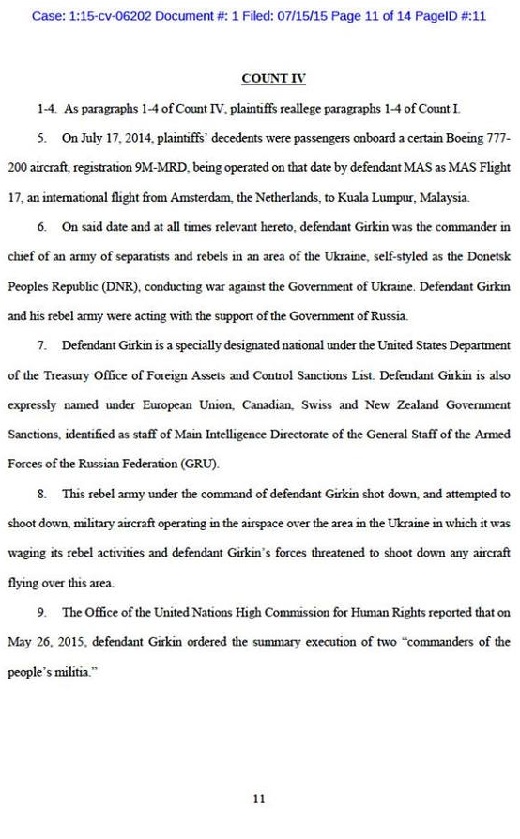 Case: 1:15-cv-06202 Document #: 1 Filed: 07/15/15 Page 11 of 14 PageID #:11

COUNT IV

1-4. As paragraphs 1-4 of Count IV, plaintiffs reallege paragraphs 1-4 of Count I.

5. On July 17, 2014, plaintiffs' decedents were passengers onboard a certain Boeing 777-200 aircraft, registration 9M-MRD, being operated on that date by defendant MAS as MAS Flight 17, an international flight from Amsterdam, the Netherlands, to Kuala Lumpur, Malaysia.

6. On said date and at all times relevant hereto, defendant Girkin was the commander in chief of an army of separatists and rebels in an area of the Ukraine, self-styled as the Donetsk Peoples Republic (DNR), conducting war against the Government of Ukraine. Defendant Girkin and his rebel army were acting with the support of the Government of Russia.

7. Defendant Girkin is a specially designated national under the United States Department of the Treasury Office of Foreign Assets and Control Sanctions List. Defendant Girkin is also expressly named under European Union, Canadian, Swiss and New Zealand Government Sanctions, identified as staff of Main Intelligence Directorate of the General Staff of the Armed Forces of the Russian Federation (GRU).

8. This rebel army under the command of defendant Girkin shot down, and attempted to shoot down, military aircraft operating in the airspace over the area in the Ukraine in which it was waging its rebel activities and defendant Girkin's forces threatened to shoot down any aircraft flying over this area.

9. The Office of the United Nations High Commission for Human Rights reported that on May 26, 2015, defendant Girkin ordered the summary execution of two "commanders of the people's militia."

11